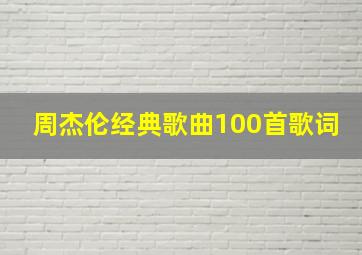 周杰伦经典歌曲100首歌词